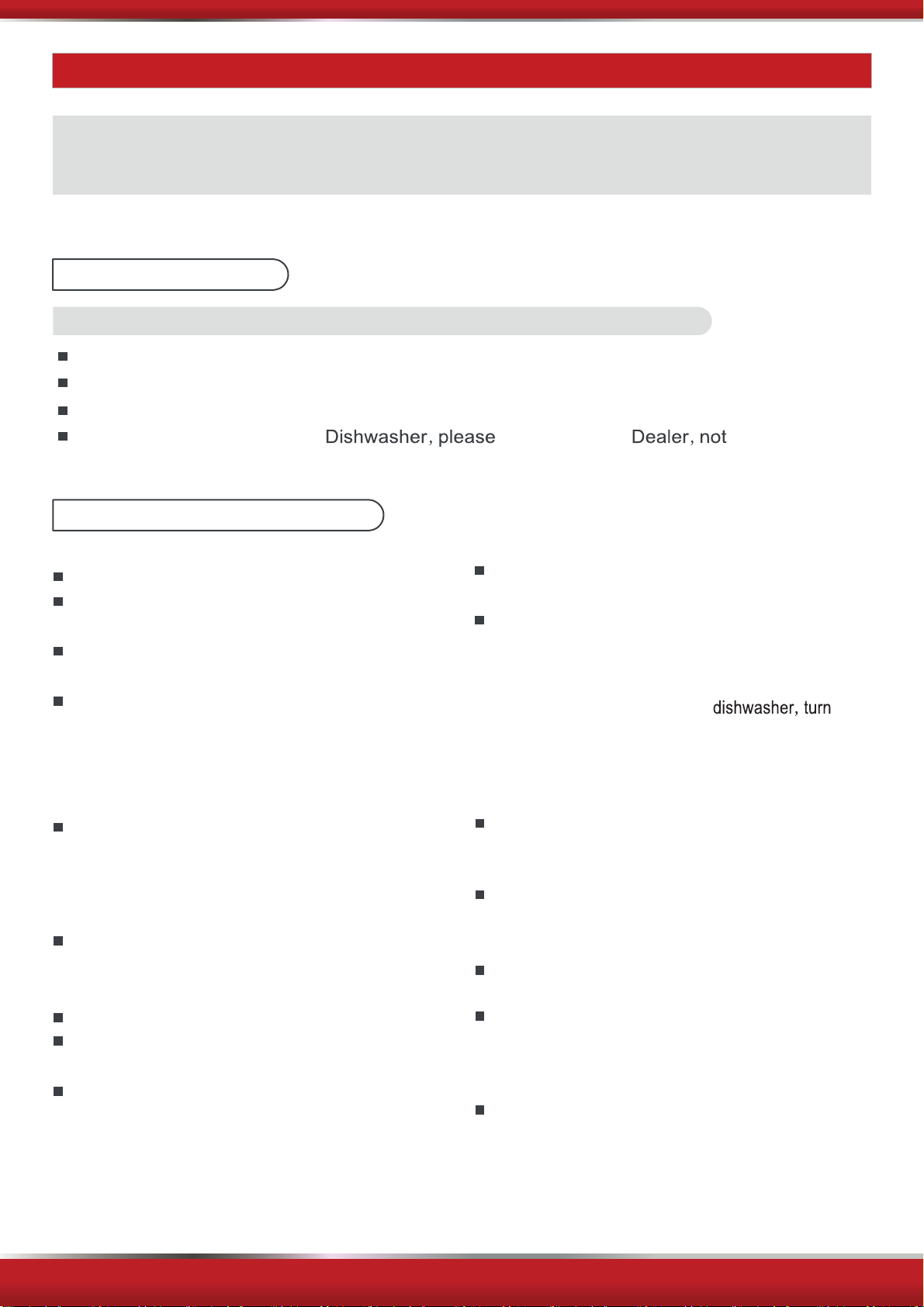 Dishwasher, please Dealer, not

dishwasher, turn